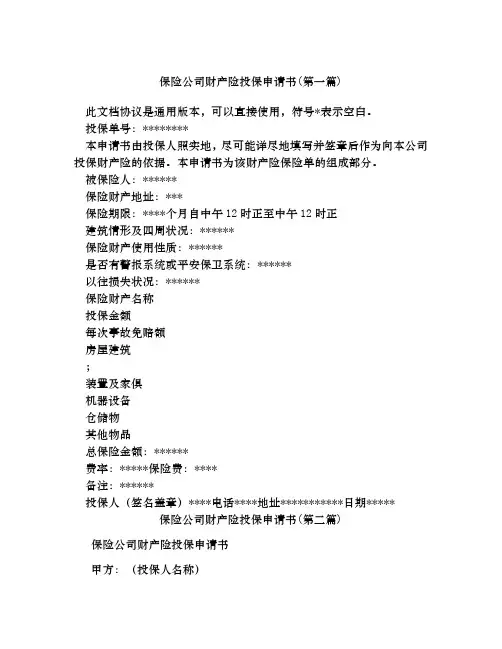 保险公司财产险投保申请书(第一篇)

此文档协议是通用版本，可以直接使用，符号*表示空白。

投保单号：********

本申请书由投保人照实地，尽可能详尽地填写并签章后作为向本公司投保财产险的依据。本申请书为该财产险保险单的组成部分。

被保险人：******

保险财产地址：***

保险期限：****个月自中午12时正至中午12时正

建筑情形及四周状况：******

保险财产使用性质：******

是否有警报系统或平安保卫系统：******

以往损失状况：******

保险财产名称

投保金额

每次事故免赔额

房屋建筑

;

装置及家俱

机器设备

仓储物

其他物品

总保险金额：******

费率：*****保险费：****

备注：******

投保人（签名盖章）****电话****地址***********日期*****

保险公司财产险投保申请书(第二篇)

保险公司财产险投保申请书

甲方：（投保人名称）